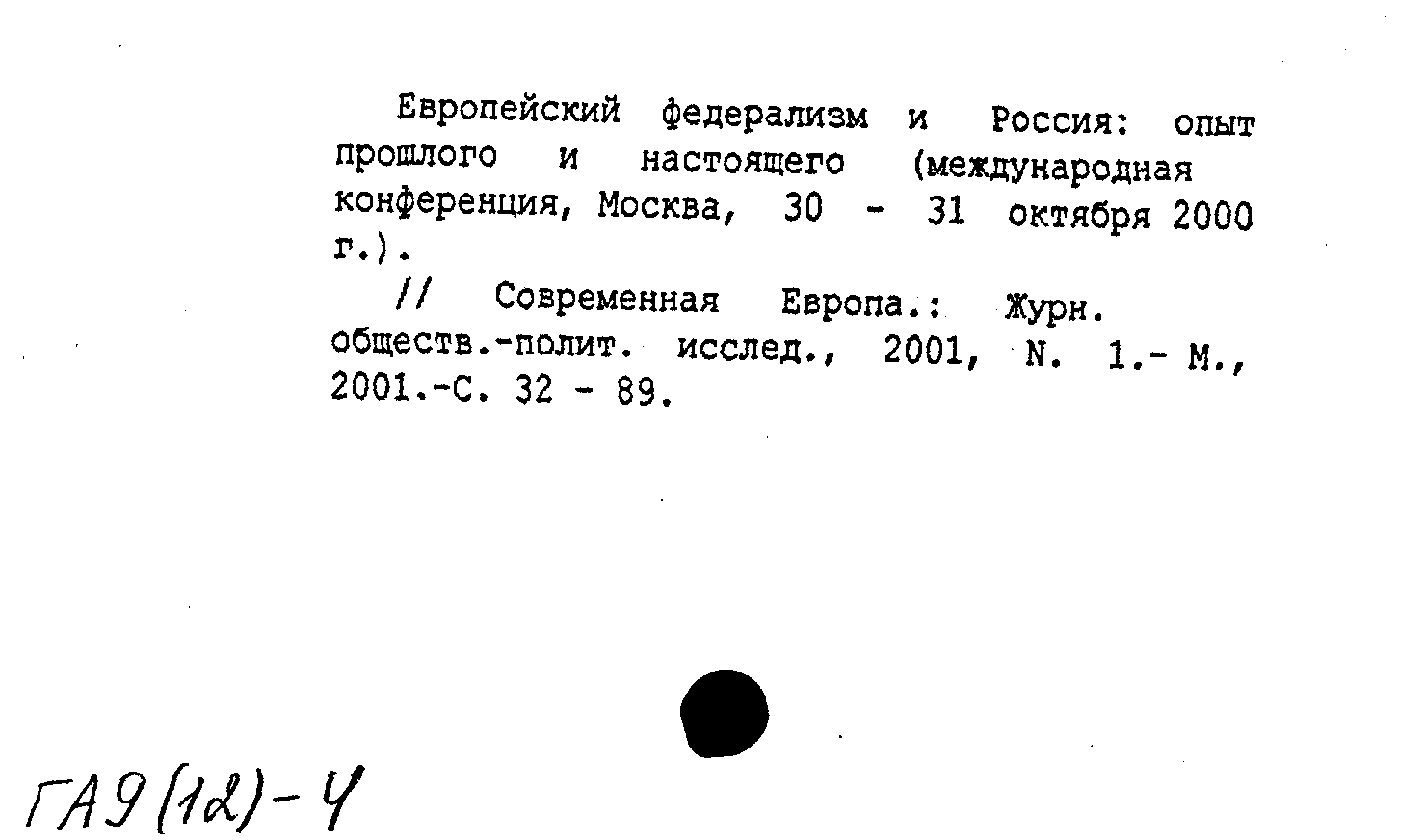 Европейский федерализм и Россия: опыт прошлого и настоящего (международная конференция, Москва, 30 - 31 октября 2000 г.).

// Современная Европа.: Журн. обществ.-полит. исслед., 2001, N. 1.- М., 2001.-С. 32 - 89.

ГА9(12)-4